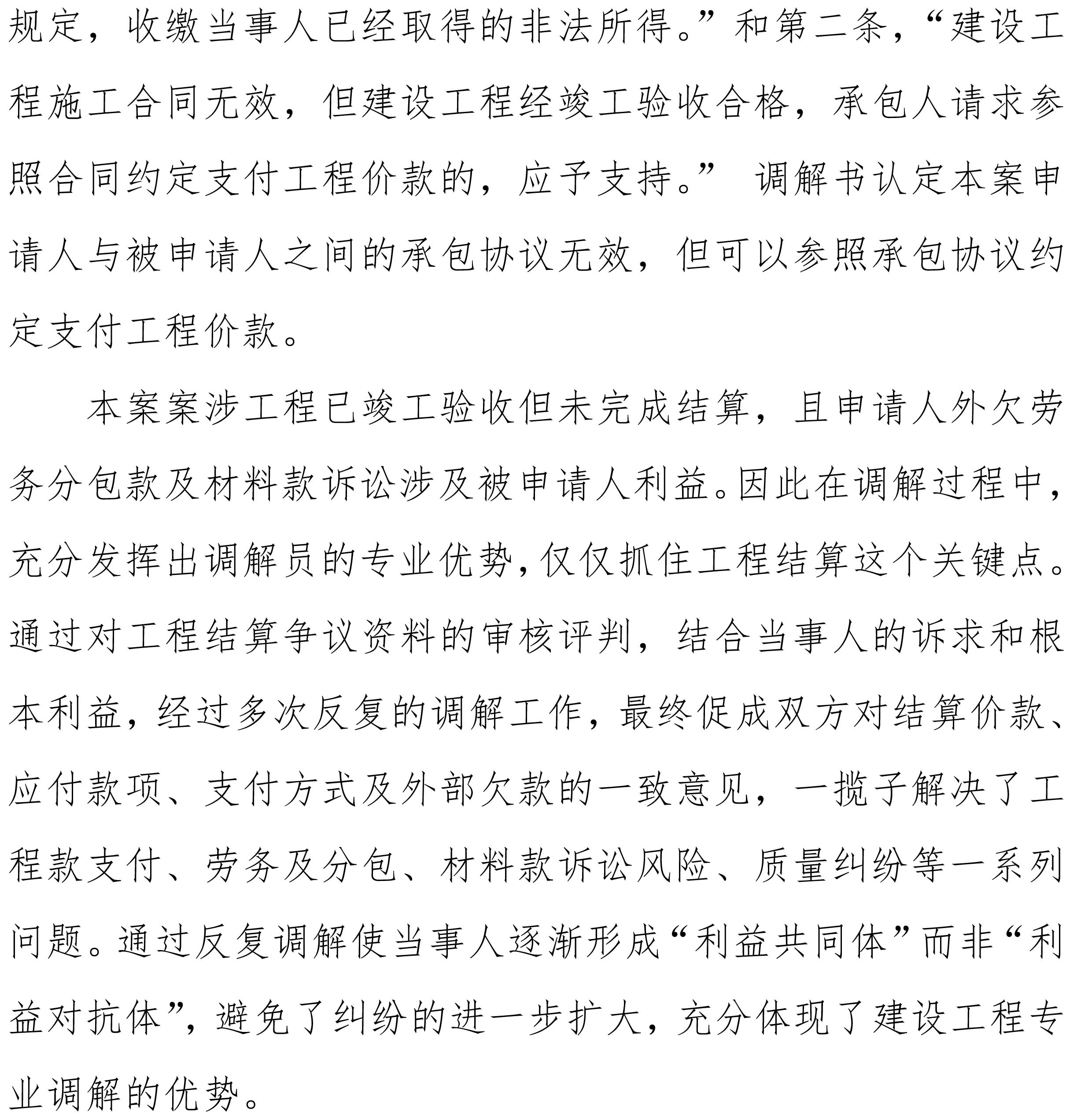 规定，收缴当事人已经取得的非法所得。”和第二条，“建设工程施工合同无效，但建设工程经竣工验收合格，承包人请求参照合同约定支付工程价款的，应予支持。” 调解书认定本案申请人与被申请人之间的承包协议无效，但可以参照承包协议约定支付工程价款。

本案案涉工程已竣工验收但未完成结算，且申请人外欠劳务分包款及材料款诉讼涉及被申请人利益。因此在调解过程中，充分发挥出调解员的专业优势，仅仅抓住工程结算这个关键点。通过对工程结算争议资料的审核评判，结合当事人的诉求和根本利益，经过多次反复的调解工作，最终促成双方对结算价款、应付款项、支付方式及外部欠款的一致意见，一揽子解决了工程款支付、劳务及分包、材料款诉讼风险、质量纠纷等一系列问题。通过反复调解使当事人逐渐形成“利益共同体”而非“利益对抗体”，避免了纠纷的进一步扩大，充分体现了建设工程专业调解的优势。